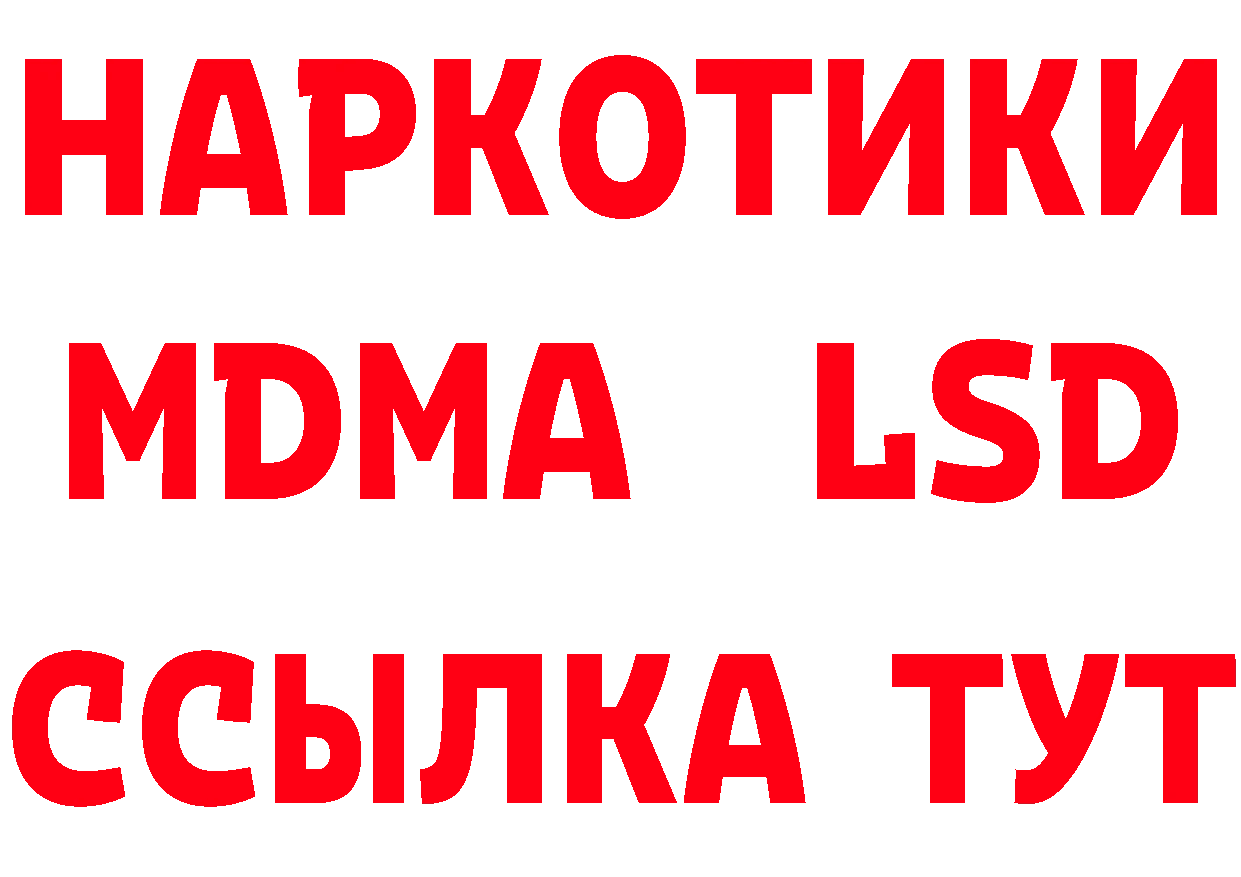 НАРКОТИКИ
MDMA LSD
ССЫЛКА ТУТ